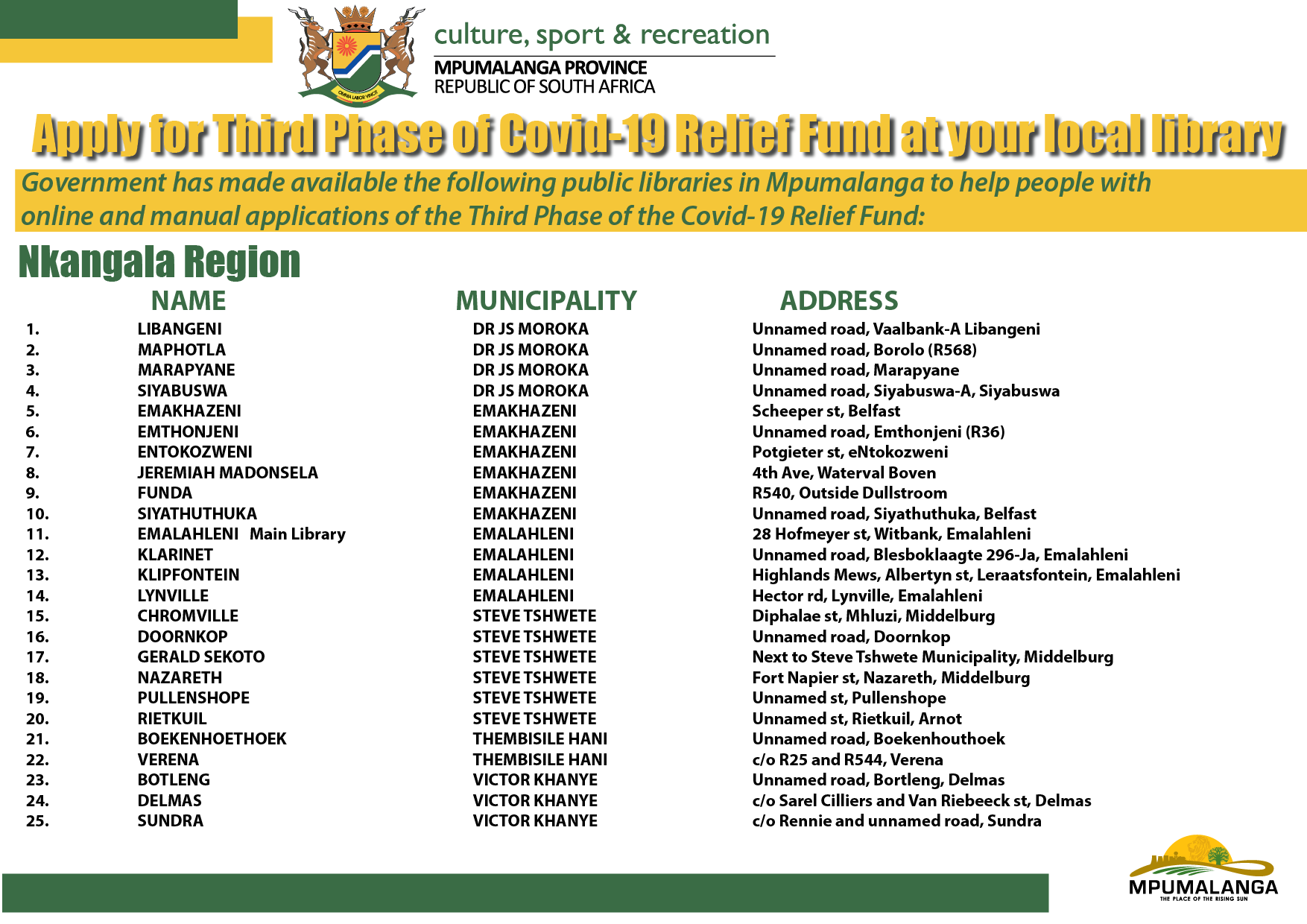 OMNIA LABOR VINCIT

culture, sport & recreation

MPUMALANGA PROVINCE
REPUBLIC OF SOUTH AFRICA

Apply for Third Phase of Covid-19 Relief Fund at your local library

Government has made available the following public libraries in Mpumalanga to help people with online and manual applications of the Third Phase of the Covid-19 Relief Fund:

Nkangala Region

| | NAME | MUNICIPALITY | ADDRESS |
|---|---|---|---|
| 1. | LIBANGENI | DR JS MOROKA | Unnamed road, Vaalbank-A Libangeni |
| 2. | MAPHOTLA | DR JS MOROKA | Unnamed road, Borolo (R568) |
| 3. | MARAPYANE | DR JS MOROKA | Unnamed road, Marapyane |
| 4. | SIYABUSWA | DR JS MOROKA | Unnamed road, Siyabuswa-A, Siyabuswa |
| 5. | EMAKHAZENI | EMAKHAZENI | Scheeper st, Belfast |
| 6. | EMTHONJENI | EMAKHAZENI | Unnamed road, Emthonjeni (R36) |
| 7. | ENTOKOZWENI | EMAKHAZENI | Potgieter st, eNtokozweni |
| 8. | JEREMIAH MADONSELA | EMAKHAZENI | 4th Ave, Waterval Boven |
| 9. | FUNDA | EMAKHAZENI | R540, Outside Dullstroom |
| 10. | SIYATHUTHUKA | EMAKHAZENI | Unnamed road, Siyathuthuka, Belfast |
| 11. | EMALAHLENI Main Library | EMALAHLENI | 28 Hofmeyer st, Witbank, Emalahleni |
| 12. | KLARINET | EMALAHLENI | Unnamed road, Blesboklaagte 296-Ja, Emalahleni |
| 13. | KLIPFONTEIN | EMALAHLENI | Highlands Mews, Albertyn st, Leraatsfontein, Emalahleni |
| 14. | LYNVILLE | EMALAHLENI | Hector rd, Lynville, Emalahleni |
| 15. | CHROMVILLE | STEVE TSHWETE | Diphalae st, Mhluzi, Middelburg |
| 16. | DOORNKOP | STEVE TSHWETE | Unnamed road, Doornkop |
| 17. | GERALD SEKOTO | STEVE TSHWETE | Next to Steve Tshwete Municipality, Middelburg |
| 18. | NAZARETH | STEVE TSHWETE | Fort Napier st, Nazareth, Middelburg |
| 19. | PULLENSHOPE | STEVE TSHWETE | Unnamed st, Pullenshope |
| 20. | RIETKUIL | STEVE TSHWETE | Unnamed st, Rietkuil, Arnot |
| 21. | BOEKENHOETHOEK | THEMBISILE HANI | Unnamed road, Boekenhouthoek |
| 22. | VERENA | THEMBISILE HANI | c/o R25 and R544, Verena |
| 23. | BOTLENG | VICTOR KHANYE | Unnamed road, Bortleng, Delmas |
| 24. | DELMAS | VICTOR KHANYE | c/o Sarel Cilliers and Van Riebeeck st, Delmas |
| 25. | SUNDRA | VICTOR KHANYE | c/o Rennie and unnamed road, Sundra |

MPUMALANGA
THE PLACE OF THE RISING SUN